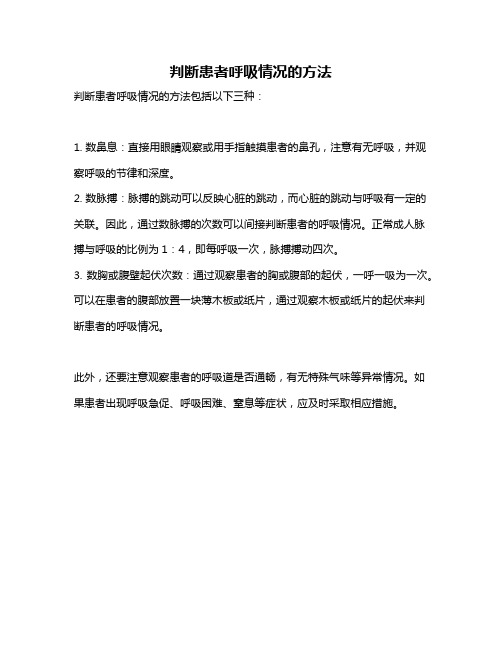 判断患者呼吸情况的方法

判断患者呼吸情况的方法包括以下三种：

1. 数鼻息：直接用眼睛观察或用手指触摸患者的鼻孔，注意有无呼吸，并观察呼吸的节律和深度。

2. 数脉搏：脉搏的跳动可以反映心脏的跳动，而心脏的跳动与呼吸有一定的关联。因此，通过数脉搏的次数可以间接判断患者的呼吸情况。正常成人脉搏与呼吸的比例为 1：4，即每呼吸一次，脉搏搏动四次。

3. 数胸或腹壁起伏次数：通过观察患者的胸或腹部的起伏，一呼一吸为一次。可以在患者的腹部放置一块薄木板或纸片，通过观察木板或纸片的起伏来判断患者的呼吸情况。

此外，还要注意观察患者的呼吸道是否通畅，有无特殊气味等异常情况。如果患者出现呼吸急促、呼吸困难、窒息等症状，应及时采取相应措施。